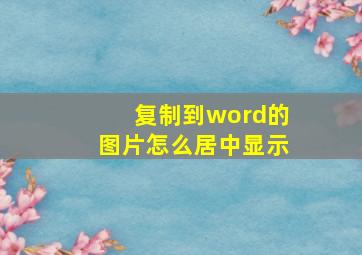 复制到word的
图片怎么居中显示